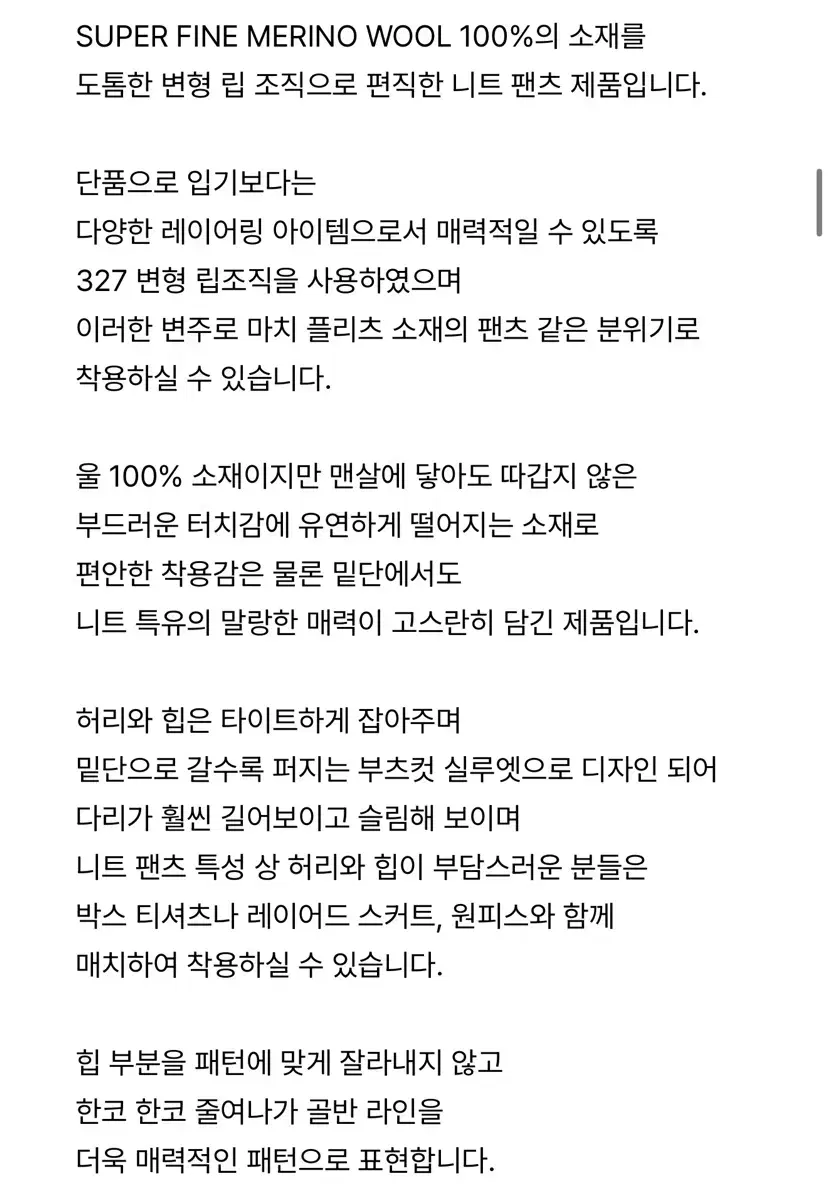 SUPER FINE MERINO WOOL 100%의 소재를
도톰한 변형 립 조직으로 편직한 니트 팬츠 제품입니다.

단품으로 입기보다는
다양한 레이어링 아이템으로서 매력적일 수 있도록
327 변형 립조직을 사용하였으며
이러한 변주로 마치 플리츠 소재의 팬츠 같은 분위기로
착용하실 수 있습니다.

울 100% 소재이지만 맨살에 닿아도 따갑지 않은
부드러운 터치감에 유연하게 떨어지는 소재로
편안한 착용감은 물론 밑단에서도
니트 특유의 말랑한 매력이 고스란히 담긴 제품입니다.

허리와 힙은 타이트하게 잡아주며
밑단으로 갈수록 퍼지는 부츠컷 실루엣으로 디자인 되어
다리가 훨씬 길어보이고 슬림해 보이며
니트 팬츠 특성 상 허리와 힙이 부담스러운 분들은
박스 티셔츠나 레이어드 스커트, 원피스와 함께
매치하여 착용하실 수 있습니다.

힙 부분을 패턴에 맞게 잘라내지 않고
한코 한코 줄여나가 골반 라인을
더욱 매력적인 패턴으로 표현합니다.